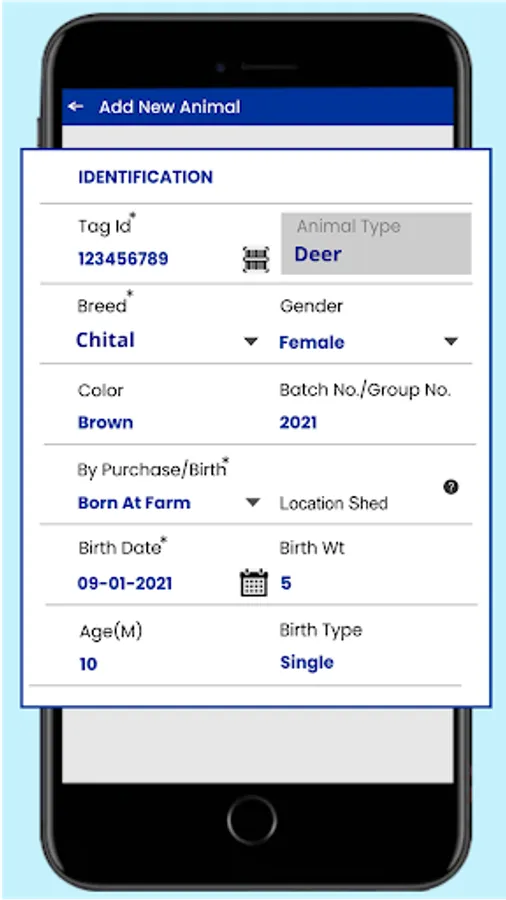 Add New Animal

IDENTIFICATION

Tag Id*
123456789

Animal Type
Deer

Breed*
Chital

Gender
Female

Color
Brown

Batch No./Group No.
2021

By Purchase/Birth*
Born At Farm

Location Shed

Birth Date*
09-01-2021

Birth Wt
5

Age(M)
10

Birth Type
Single